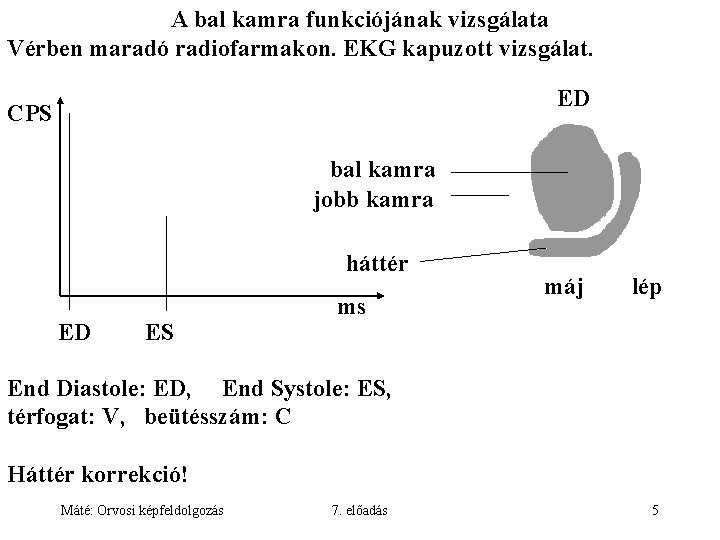 A bal kamra funkciójának vizsgálata
Vérben maradó radiofarmakon. EKG kapuzott vizsgálat.

CPS

ms

ED ES

ED

bal kamra
jobb kamra

háttér

máj lép

End Diastole: ED, End Systole: ES,
térfogat: V, beütésszám: C

Háttér korrekció!

Máté: Orvosi képfeldolgozás 7. előadás 5